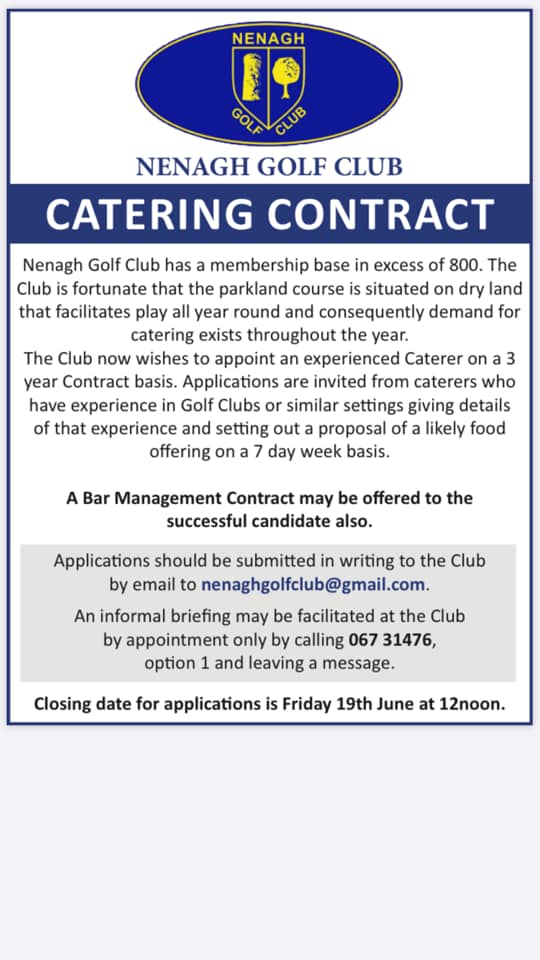 NENAGH
GOLF CLUB

NENAGH GOLF CLUB

CATERING CONTRACT

Nenagh Golf Club has a membership base in excess of 800. The Club is fortunate that the parkland course is situated on dry land that facilitates play all year round and consequently demand for catering exists throughout the year.
The Club now wishes to appoint an experienced Caterer on a 3 year Contract basis. Applications are invited from caterers who have experience in Golf Clubs or similar settings giving details of that experience and setting out a proposal of a likely food offering on a 7 day week basis.

A Bar Management Contract may be offered to the successful candidate also.

Applications should be submitted in writing to the Club by email to nenaghgolfclub@gmail.com.

An informal briefing may be facilitated at the Club by appointment only by calling 067 31476, option 1 and leaving a message.

Closing date for applications is Friday 19th June at 12noon.